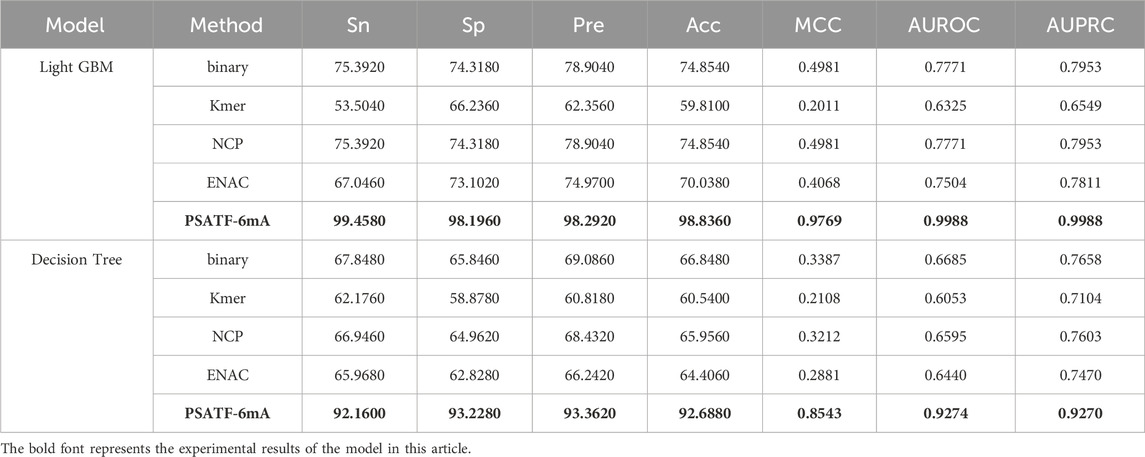 | Model | Method | Sn | Sp | Pre | Acc | MCC | AUROC | AUPRC |
|---|---|---|---|---|---|---|---|---|
| Light GBM | binary | 75.3920 | 74.3180 | 78.9040 | 74.8540 | 0.4981 | 0.7771 | 0.7953 |
| | Kmer | 53.5040 | 66.2360 | 62.3560 | 59.8100 | 0.2011 | 0.6325 | 0.6549 |
| | NCP | 75.3920 | 74.3180 | 78.9040 | 74.8540 | 0.4981 | 0.7771 | 0.7953 |
| | ENAC | 67.0460 | 73.1020 | 74.9700 | 70.0380 | 0.4068 | 0.7504 | 0.7811 |
| | **PSATF-6mA** | **99.4580** | **98.1960** | **98.2920** | **98.8360** | **0.9769** | **0.9988** | **0.9988** |
| Decision Tree | binary | 67.8480 | 65.8460 | 69.0860 | 66.8480 | 0.3387 | 0.6685 | 0.7658 |
| | Kmer | 62.1760 | 58.8780 | 60.8180 | 60.5400 | 0.2108 | 0.6053 | 0.7104 |
| | NCP | 66.9460 | 64.9620 | 68.4320 | 65.9560 | 0.3212 | 0.6595 | 0.7603 |
| | ENAC | 65.9680 | 62.8280 | 66.2420 | 64.4060 | 0.2881 | 0.6440 | 0.7470 |
| | **PSATF-6mA** | **92.1600** | **93.2280** | **93.3620** | **92.6880** | **0.8543** | **0.9274** | **0.9270** |

The bold font represents the experimental results of the model in this article.